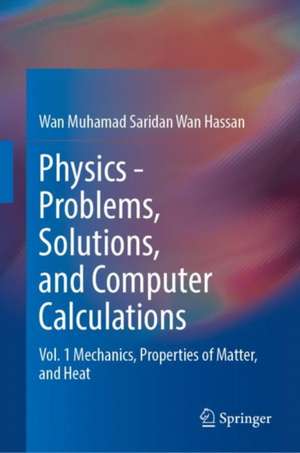 Wan Muhamad Saridan Wan Hassan

Physics - Problems, Solutions, and Computer Calculations

Vol. 1 Mechanics, Properties of Matter, and Heat

Springer